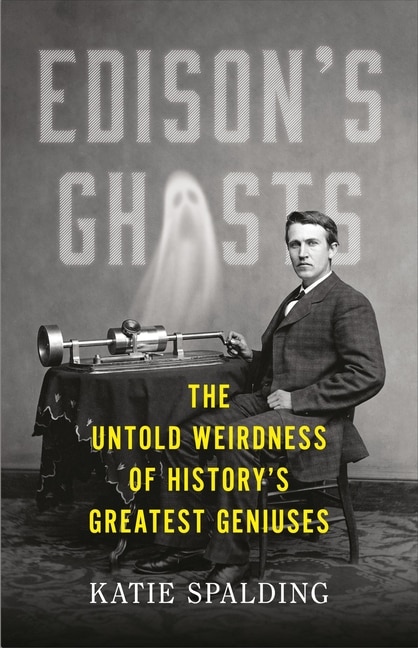 EDISON'S
GHOSTS

THE
UNTOLD WEIRDNESS
OF HISTORY'S
GREATEST GENIUSES

KATIE SPALDING